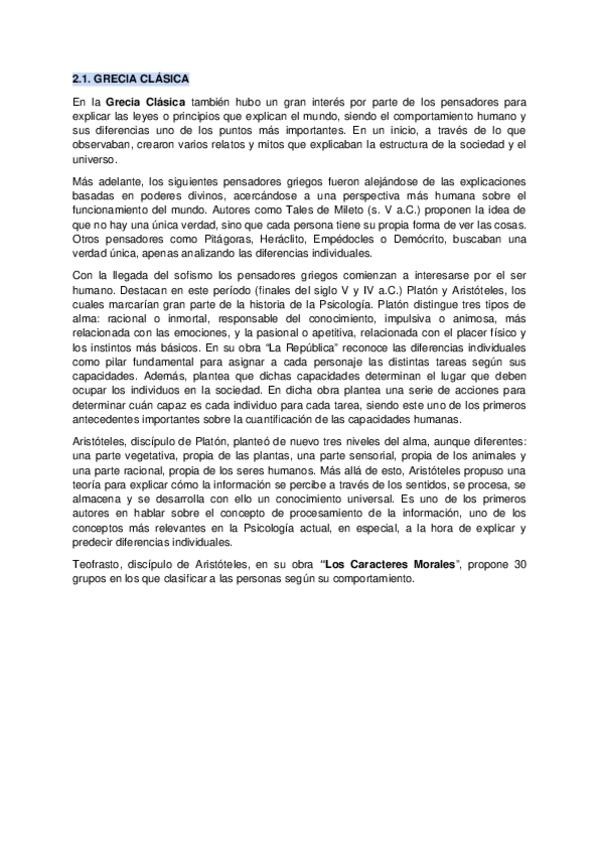 2.1. GRECIA CLÁSICA

En la Grecia Clásica también hubo un gran interés por parte de los pensadores para explicar las leyes o principios que explican el mundo, siendo el comportamiento humano y sus diferencias uno de los puntos más importantes. En un inicio, a través de lo que observaban, crearon varios relatos y mitos que explicaban la estructura de la sociedad y el universo.

Más adelante, los siguientes pensadores griegos fueron alejándose de las explicaciones basadas en poderes divinos, acercándose a una perspectiva más humana sobre el funcionamiento del mundo. Autores como Tales de Mileto (s. V a.C.) proponen la idea de que no hay una única verdad, sino que cada persona tiene su propia forma de ver las cosas. Otros pensadores como Pitágoras, Heráclito, Empédocles o Demócrito, buscaban una verdad única, apenas analizando las diferencias individuales.

Con la llegada del sofismo los pensadores griegos comienzan a interesarse por el ser humano. Destacan en este período (finales del siglo V y IV a.C.) Platón y Aristóteles, los cuales marcarían gran parte de la historia de la Psicología. Platón distingue tres tipos de alma: racional o inmortal, responsable del conocimiento, impulsiva o animosa, más relacionada con las emociones, y la pasional o apetitiva, relacionada con el placer físico y los instintos más básicos. En su obra "La República" reconoce las diferencias individuales como pilar fundamental para asignar a cada personaje las distintas tareas según sus capacidades. Además, plantea que dichas capacidades determinan el lugar que deben ocupar los individuos en la sociedad. En dicha obra plantea una serie de acciones para determinar cuán capaz es cada individuo para cada tarea, siendo este uno de los primeros antecedentes importantes sobre la cuantificación de las capacidades humanas.

Aristóteles, discípulo de Platón, planteó de nuevo tres niveles del alma, aunque diferentes: una parte vegetativa, propia de las plantas, una parte sensorial, propia de los animales y una parte racional, propia de los seres humanos. Más allá de esto, Aristóteles propuso una teoría para explicar cómo la información se percibe a través de los sentidos, se procesa, se almacena y se desarrolla con ello un conocimiento universal. Es uno de los primeros autores en hablar sobre el concepto de procesamiento de la información, uno de los conceptos más relevantes en la Psicología actual, en especial, a la hora de explicar y predecir diferencias individuales.

Teofrasto, discípulo de Aristóteles, en su obra "Los Caracteres Morales", propone 30 grupos en los que clasificar a las personas según su comportamiento.